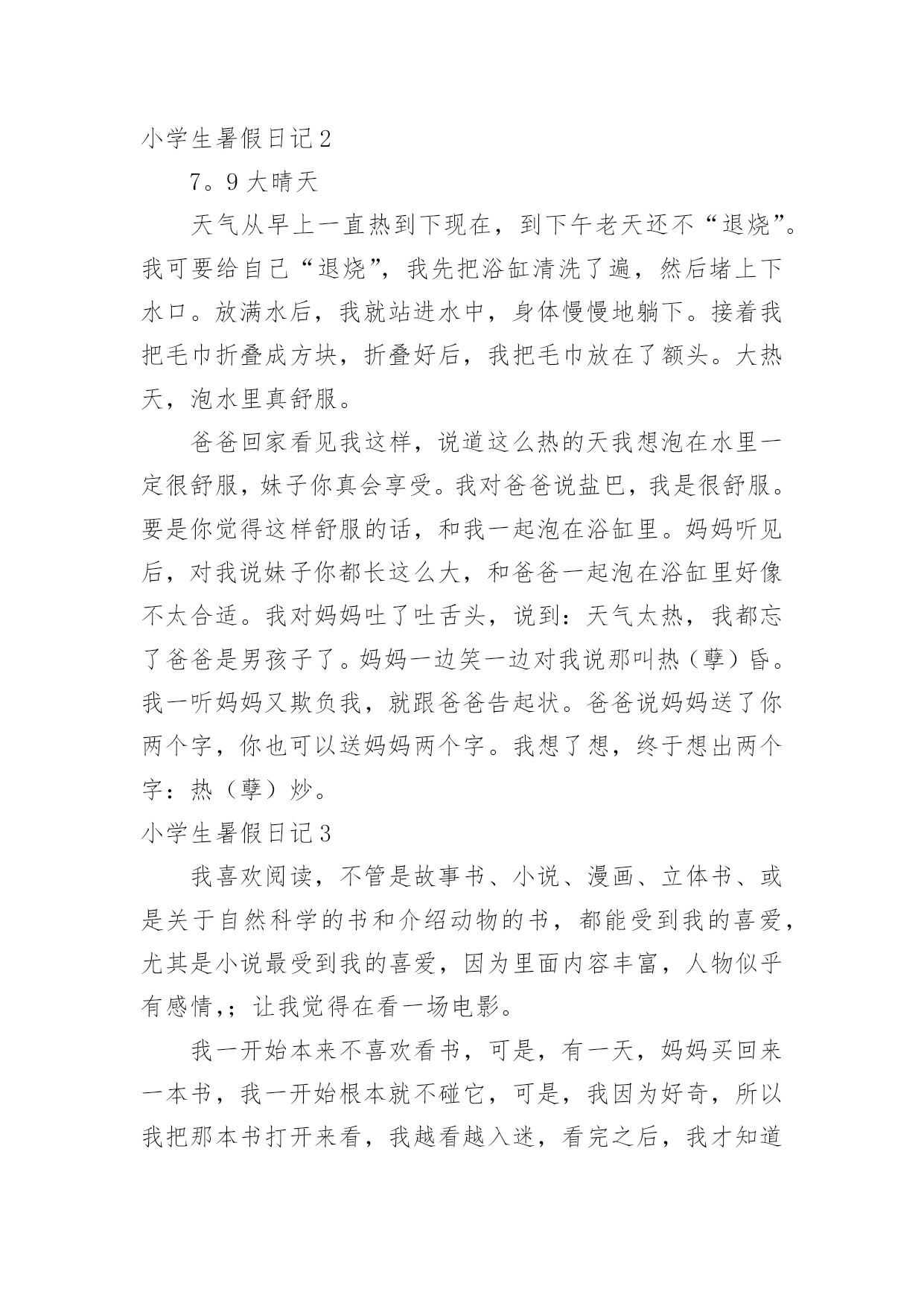 小学生暑假日记2

7。9 大晴天

天气从早上一直热到下现在，到下午老天还不“退烧”。我可要给自己“退烧”，我先把浴缸清洗了遍，然后堵上下水口。放满水后，我就站进水中，身体慢慢地躺下。接着我把毛巾折叠成方块，折叠好后，我把毛巾放在了额头。大热天，泡水里真舒服。

爸爸回家看见我这样，说道这么热的天我想泡在水里一定很舒服，妹子你真会享受。我对爸爸说盐巴，我是很舒服。要是你觉得这样舒服的话，和我一起泡在浴缸里。妈妈听见后，对我说妹子你都长这么大，和爸爸一起泡在浴缸里好像不太合适。我对妈妈吐了吐舌头，说到：天气太热，我都忘了爸爸是男孩子了。妈妈一边笑一边对我说那叫热（孽）昏。我一听妈妈又欺负我，就跟爸爸告起状。爸爸说妈妈送了你两个字，你也可以送妈妈两个字。我想了想，终于想出两个字：热（孽）炒。

小学生暑假日记3

我喜欢阅读，不管是故事书、小说、漫画、立体书、或是关于自然科学的书和介绍动物的书，都能受到我的喜爱，尤其是小说最受到我的喜爱，因为里面内容丰富，人物似乎有感情,；让我觉得在看一场电影。

我一开始本来不喜欢看书，可是，有一天，妈妈买回来一本书，我一开始根本就不碰它，可是，我因为好奇，所以我把那本书打开来看，我越看越入迷，看完之后，我才知道